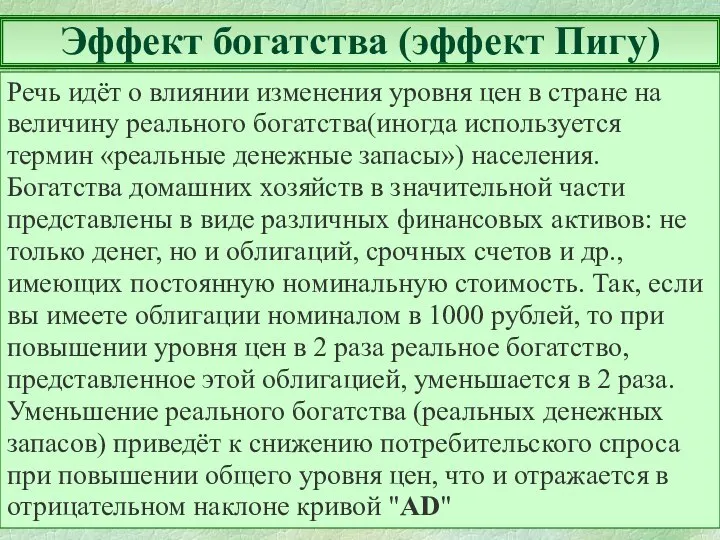 Эффект богатства (эффект Пигу)

Речь идёт о влиянии изменения уровня цен в стране на величину реального богатства(иногда используется термин «реальные денежные запасы») населения. Богатства домашних хозяйств в значительной части представлены в виде различных финансовых активов: не только денег, но и облигаций, срочных счетов и др., имеющих постоянную номинальную стоимость. Так, если вы имеете облигации номиналом в 1000 рублей, то при повышении уровня цен в 2 раза реальное богатство, представленное этой облигацией, уменьшается в 2 раза. Уменьшение реального богатства (реальных денежных запасов) приведёт к снижению потребительского спроса при повышении общего уровня цен, что и отражается в отрицательном наклоне кривой "AD"